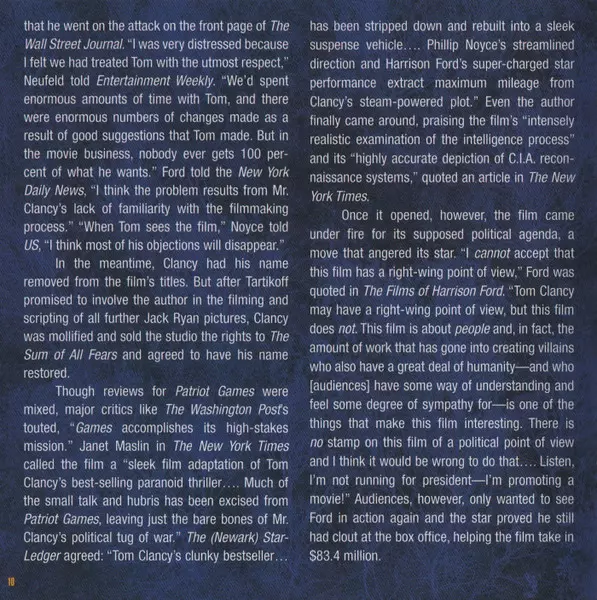 that he went on the attack on the front page of The Wall Street Journal. "I was very distressed because I felt we had treated Tom with the utmost respect," Neufeld told Entertainment Weekly. "We'd spent enormous amounts of time with Tom, and there were enormous numbers of changes made as a result of good suggestions that Tom made. But in the movie business, nobody ever gets 100 percent of what he wants." Ford told the New York Daily News, "I think the problem results from Mr. Clancy's lack of familiarity with the filmmaking process." "When Tom sees the film," Noyce told US, "I think most of his objections will disappear."

In the meantime, Clancy had his name removed from the film's titles. But after Tartikoff promised to involve the author in the filming and scripting of all further Jack Ryan pictures, Clancy was mollified and sold the studio the rights to The Sum of All Fears and agreed to have his name restored.

Though reviews for Patriot Games were mixed, major critics like The Washington Post's touted, "Games accomplishes its high-stakes mission." Janet Maslin in The New York Times called the film a "sleek film adaptation of Tom Clancy's best-selling paranoid thriller.... Much of the small talk and hubris has been excised from Patriot Games, leaving just the bare bones of Mr. Clancy's political tug of war." The (Newark) Star-Ledger agreed: "Tom Clancy's clunky bestseller... has been stripped down and rebuilt into a sleek suspense vehicle.... Phillip Noyce's streamlined direction and Harrison Ford's super-charged star performance extract maximum mileage from Clancy's steam-powered plot." Even the author finally came around, praising the film's "intensely realistic examination of the intelligence process" and its "highly accurate depiction of C.I.A. reconnaissance systems," quoted an article in The New York Times.

Once it opened, however, the film came under fire for its supposed political agenda, a move that angered its star. "I cannot accept that this film has a right-wing point of view," Ford was quoted in The Films of Harrison Ford. "Tom Clancy may have a right-wing point of view, but this film does not. This film is about people and, in fact, the amount of work that has gone into creating villains who also have a great deal of humanity—and who [audiences] have some way of understanding and feel some degree of sympathy for—is one of the things that make this film interesting. There is no stamp on this film of a political point of view and I think it would be wrong to do that.... Listen, I'm not running for president—I'm promoting a movie!" Audiences, however, only wanted to see Ford in action again and the star proved he still had clout at the box office, helping the film take in $83.4 million.

10